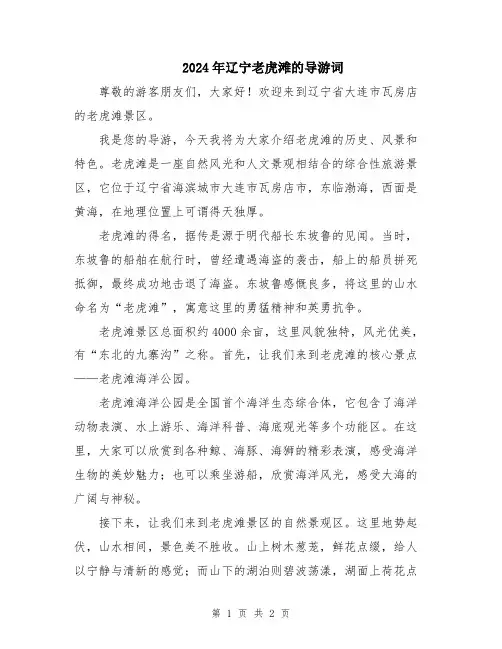 2024年辽宁老虎滩的导游词

尊敬的游客朋友们，大家好！欢迎来到辽宁省大连市瓦房店的老虎滩景区。

我是您的导游，今天我将为大家介绍老虎滩的历史、风景和特色。老虎滩是一座自然风光和人文景观相结合的综合性旅游景区，它位于辽宁省海滨城市大连市瓦房店市，东临渤海，西面是黄海，在地理位置上可谓得天独厚。

老虎滩的得名，据传是源于明代船长东坡鲁的见闻。当时，东坡鲁的船舶在航行时，曾经遭遇海盗的袭击，船上的船员拼死抵御，最终成功地击退了海盗。东坡鲁感慨良多，将这里的山水命名为“老虎滩”，寓意这里的勇猛精神和英勇抗争。

老虎滩景区总面积约4000余亩，这里风貌独特，风光优美，有“东北的九寨沟”之称。首先，让我们来到老虎滩的核心景点——老虎滩海洋公园。

老虎滩海洋公园是全国首个海洋生态综合体，它包含了海洋动物表演、水上游乐、海洋科普、海底观光等多个功能区。在这里，大家可以欣赏到各种鲸、海豚、海狮的精彩表演，感受海洋生物的美妙魅力；也可以乘坐游船，欣赏海洋风光，感受大海的广阔与神秘。

接下来，让我们来到老虎滩景区的自然景观区。这里地势起伏，山水相间，景色美不胜收。山上树木葱茏，鲜花点缀，给人以宁静与清新的感觉；而山下的湖泊则碧波荡漾，湖面上荷花点

第 1 页 共 2 页